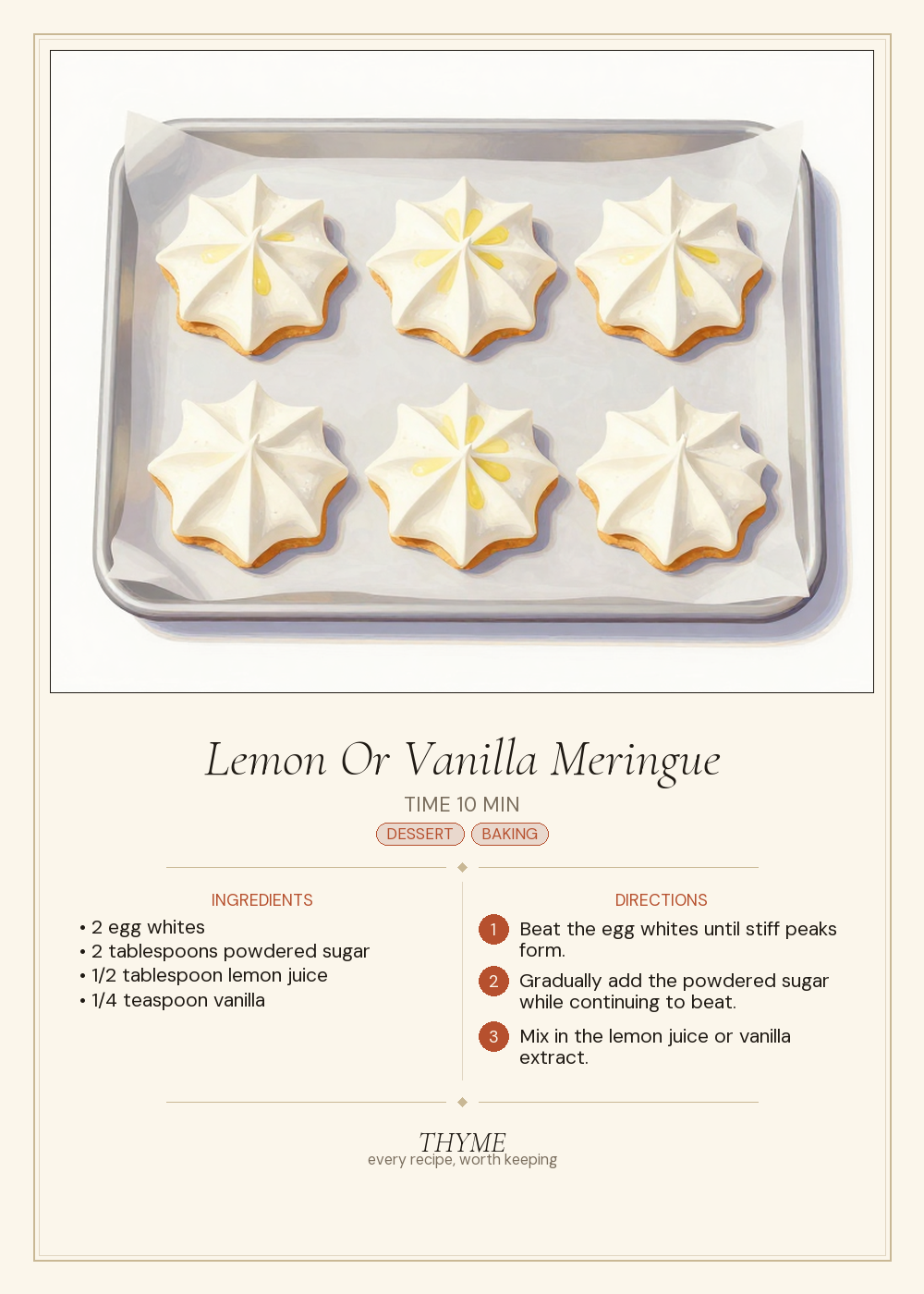 Lemon Or Vanilla Meringue

TIME 10 MIN

DESSERT BAKING

INGREDIENTS

• 2 egg whites
• 2 tablespoons powdered sugar
• 1/2 tablespoon lemon juice
• 1/4 teaspoon vanilla

DIRECTIONS

1 Beat the egg whites until stiff peaks form.

2 Gradually add the powdered sugar while continuing to beat.

3 Mix in the lemon juice or vanilla extract.

THYME
every recipe, worth keeping